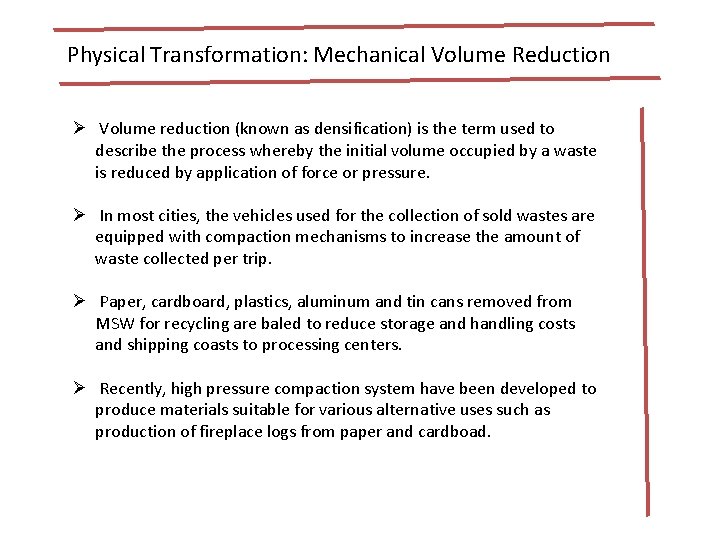 Physical Transformation: Mechanical Volume Reduction

➢ Volume reduction (known as densification) is the term used to describe the process whereby the initial volume occupied by a waste is reduced by application of force or pressure.

➢ In most cities, the vehicles used for the collection of sold wastes are equipped with compaction mechanisms to increase the amount of waste collected per trip.

➢ Paper, cardboard, plastics, aluminum and tin cans removed from MSW for recycling are baled to reduce storage and handling costs and shipping coasts to processing centers.

➢ Recently, high pressure compaction system have been developed to produce materials suitable for various alternative uses such as production of fireplace logs from paper and cardboad.